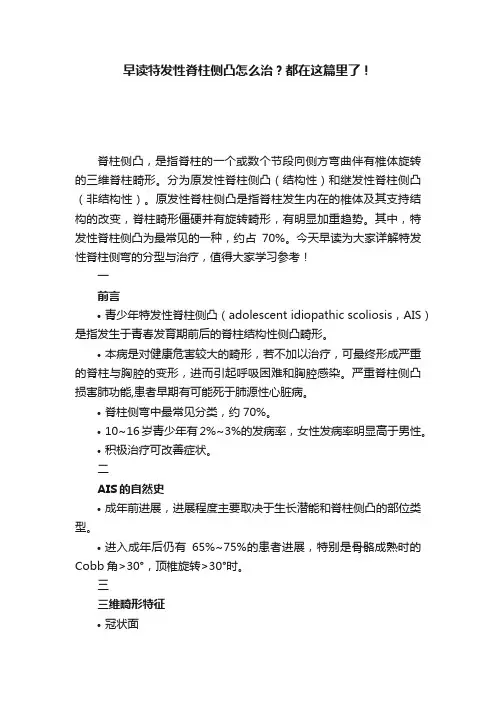 早读特发性脊柱侧凸怎么治？都在这篇里了！

脊柱侧凸，是指脊柱的一个或数个节段向侧方弯曲伴有椎体旋转的三维脊柱畸形。分为原发性脊柱侧凸（结构性）和继发性脊柱侧凸（非结构性）。原发性脊柱侧凸是指脊柱发生内在的椎体及其支持结构的改变，脊柱畸形僵硬并有旋转畸形，有明显加重趋势。其中，特发性脊柱侧凸为最常见的一种，约占 70%。今天早读为大家详解特发性脊柱侧弯的分型与治疗，值得大家学习参考！

一

前言

• 青少年特发性脊柱侧凸（adolescent idiopathic scoliosis，AIS）是指发生于青春发育期前后的脊柱结构性侧凸畸形。

• 本病是对健康危害较大的畸形，若不加以治疗，可最终形成严重的脊柱与胸腔的变形，进而引起呼吸困难和胸腔感染。严重脊柱侧凸损害肺功能,患者早期有可能死于肺源性心脏病。

• 脊柱侧弯中最常见分类，约 70%。

• 10~16 岁青少年有 2%~3%的发病率，女性发病率明显高于男性。

• 积极治疗可改善症状。

二

AIS 的自然史

• 成年前进展，进展程度主要取决于生长潜能和脊柱侧凸的部位类型。

• 进入成年后仍有 65%~75%的患者进展，特别是骨骼成熟时的 Cobb 角>30°，顶椎旋转>30°时。

三

三维畸形特征

• 冠状面